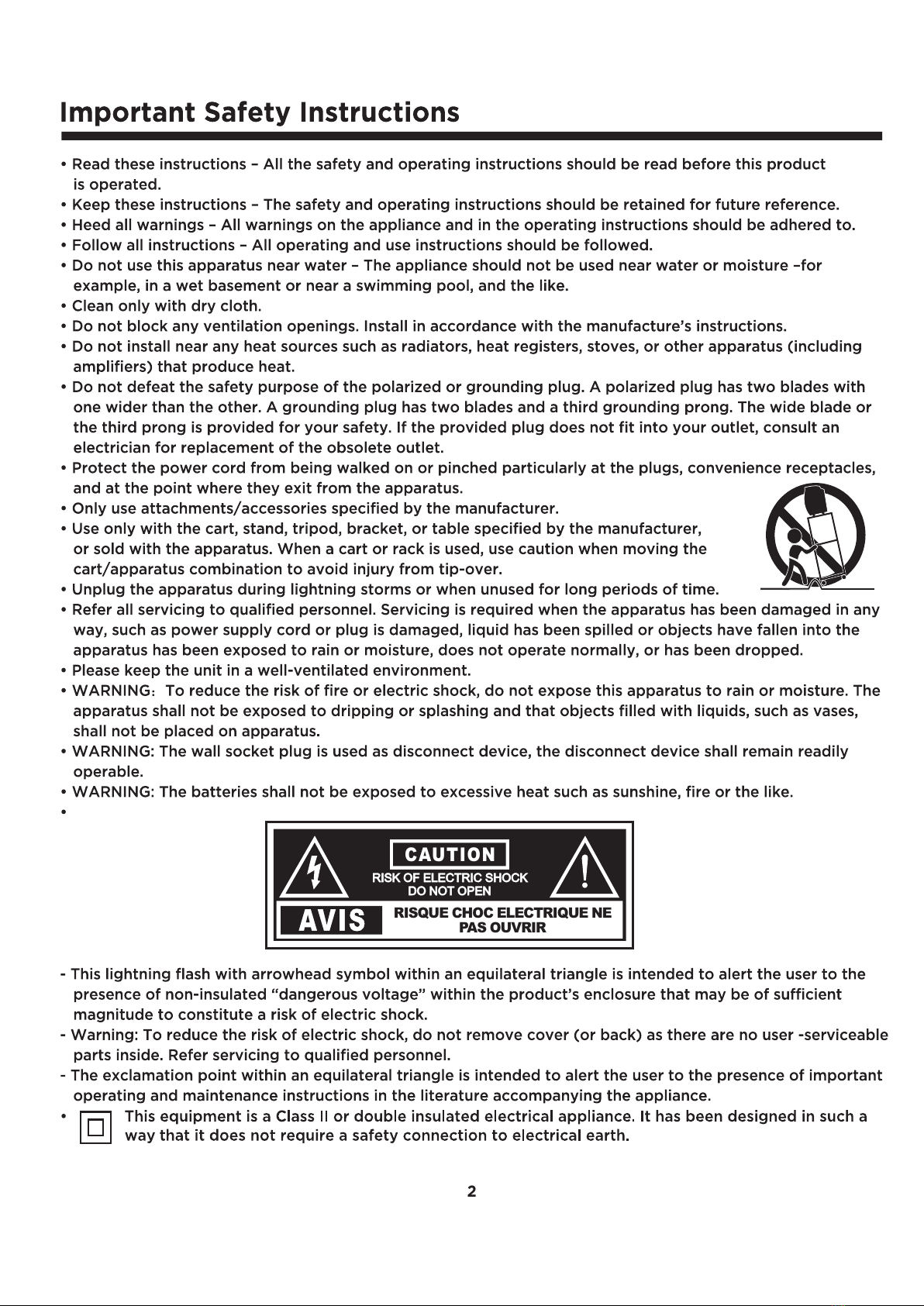 Important Safety Instructions

• Read these instructions – All the safety and operating instructions should be read before this product is operated.
• Keep these instructions – The safety and operating instructions should be retained for future reference.
• Heed all warnings – All warnings on the appliance and in the operating instructions should be adhered to.
• Follow all instructions – All operating and use instructions should be followed.
• Do not use this apparatus near water – The appliance should not be used near water or moisture –for example, in a wet basement or near a swimming pool, and the like.
• Clean only with dry cloth.
• Do not block any ventilation openings. Install in accordance with the manufacture's instructions.
• Do not install near any heat sources such as radiators, heat registers, stoves, or other apparatus (including amplifiers) that produce heat.
• Do not defeat the safety purpose of the polarized or grounding plug. A polarized plug has two blades with one wider than the other. A grounding plug has two blades and a third grounding prong. The wide blade or the third prong is provided for your safety. If the provided plug does not fit into your outlet, consult an electrician for replacement of the obsolete outlet.
• Protect the power cord from being walked on or pinched particularly at the plugs, convenience receptacles, and at the point where they exit from the apparatus.
• Only use attachments/accessories specified by the manufacturer.
• Use only with the cart, stand, tripod, bracket, or table specified by the manufacturer, or sold with the apparatus. When a cart or rack is used, use caution when moving the cart/apparatus combination to avoid injury from tip-over.
• Unplug the apparatus during lightning storms or when unused for long periods of time.
• Refer all servicing to qualified personnel. Servicing is required when the apparatus has been damaged in any way, such as power supply cord or plug is damaged, liquid has been spilled or objects have fallen into the apparatus has been exposed to rain or moisture, does not operate normally, or has been dropped.
• Please keep the unit in a well-ventilated environment.
• WARNING: To reduce the risk of fire or electric shock, do not expose this apparatus to rain or moisture. The apparatus shall not be exposed to dripping or splashing and that objects filled with liquids, such as vases, shall not be placed on apparatus.
• WARNING: The wall socket plug is used as disconnect device, the disconnect device shall remain readily operable.
• WARNING: The batteries shall not be exposed to excessive heat such as sunshine, fire or the like.
•

CAUTION
RISK OF ELECTRIC SHOCK
DO NOT OPEN
AVIS
RISQUE CHOC ELECTRIQUE NE PAS OUVRIR

- This lightning flash with arrowhead symbol within an equilateral triangle is intended to alert the user to the presence of non-insulated "dangerous voltage" within the product's enclosure that may be of sufficient magnitude to constitute a risk of electric shock.
- Warning: To reduce the risk of electric shock, do not remove cover (or back) as there are no user -serviceable parts inside. Refer servicing to qualified personnel.
- The exclamation point within an equilateral triangle is intended to alert the user to the presence of important operating and maintenance instructions in the literature accompanying the appliance.
• This equipment is a Class II or double insulated electrical appliance. It has been designed in such a way that it does not require a safety connection to electrical earth.

2